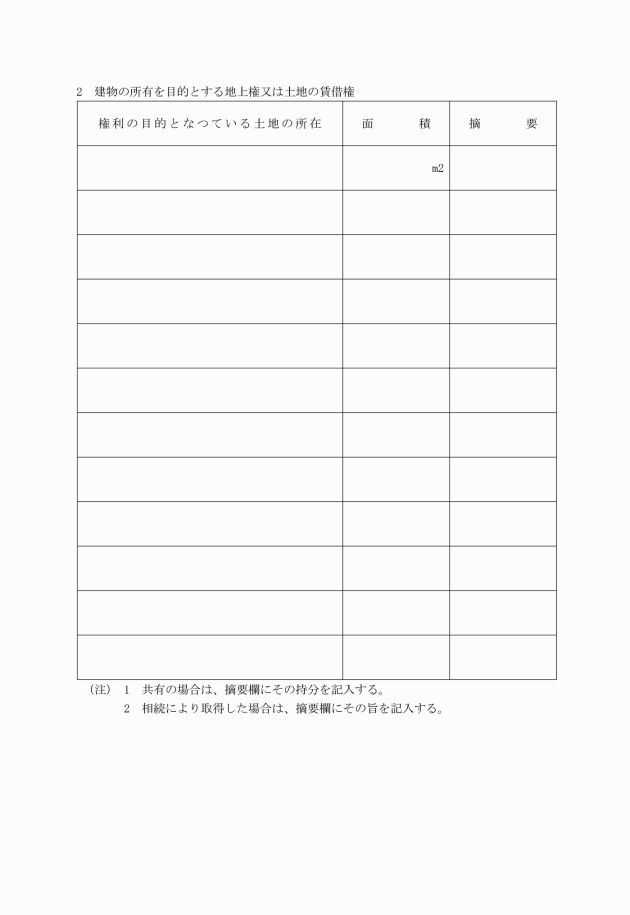 2　建物の所有を目的とする地上権又は土地の賃借権

| 権利の目的となつている土地の所在 | 面　　積 | 摘　　要 |
|---|---|---|
| | m2 | |
| | | |
| | | |
| | | |
| | | |
| | | |
| | | |
| | | |
| | | |
| | | |
| | | |
| | | |

(注)　1　共有の場合は、摘要欄にその持分を記入する。
　　　2　相続により取得した場合は、摘要欄にその旨を記入する。